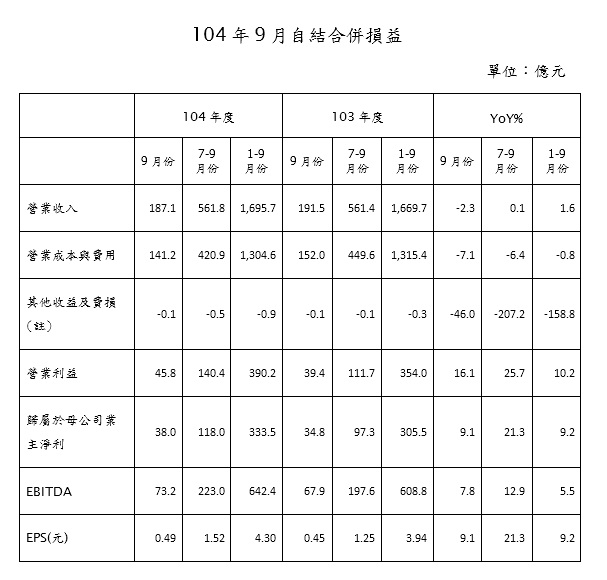 104 年 9 月自結合併損益

單位：億元

| | 104 年度 | | | 103 年度 | | | YoY% | | |
|---|---|---|---|---|---|---|---|---|---|
| | 9 月份 | 7-9 月份 | 1-9 月份 | 9 月份 | 7-9 月份 | 1-9 月份 | 9 月份 | 7-9 月份 | 1-9 月份 |
| 營業收入 | 187.1 | 561.8 | 1,695.7 | 191.5 | 561.4 | 1,669.7 | -2.3 | 0.1 | 1.6 |
| 營業成本與費用 | 141.2 | 420.9 | 1,304.6 | 152.0 | 449.6 | 1,315.4 | -7.1 | -6.4 | -0.8 |
| 其他收益及費損（註） | -0.1 | -0.5 | -0.9 | -0.1 | -0.1 | -0.3 | -46.0 | -207.2 | -158.8 |
| 營業利益 | 45.8 | 140.4 | 390.2 | 39.4 | 111.7 | 354.0 | 16.1 | 25.7 | 10.2 |
| 歸屬於母公司業主淨利 | 38.0 | 118.0 | 333.5 | 34.8 | 97.3 | 305.5 | 9.1 | 21.3 | 9.2 |
| EBITDA | 73.2 | 223.0 | 642.4 | 67.9 | 197.6 | 608.8 | 7.8 | 12.9 | 5.5 |
| EPS(元) | 0.49 | 1.52 | 4.30 | 0.45 | 1.25 | 3.94 | 9.1 | 21.3 | 9.2 |